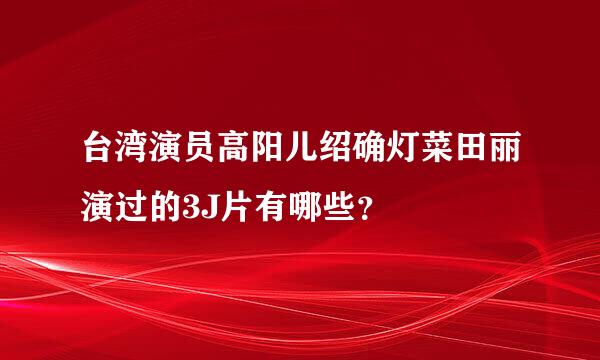 台湾演员高阳儿绍确灯菜田丽演过的3J片有哪些？